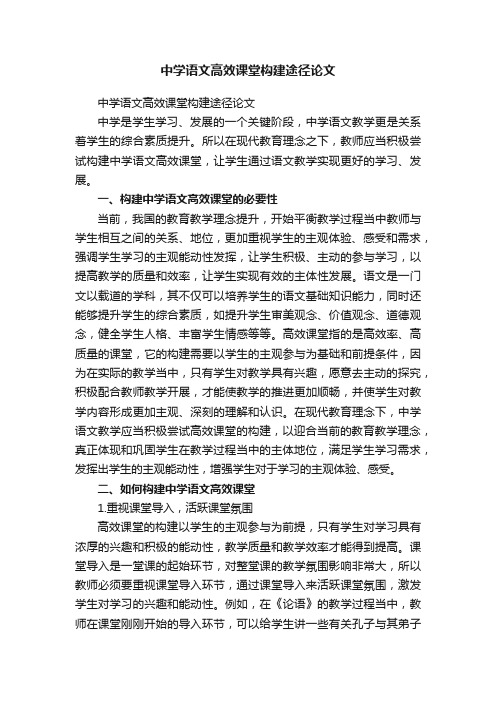 中学语文高效课堂构建途径论文

中学语文高效课堂构建途径论文

中学是学生学习、发展的一个关键阶段，中学语文教学更是关系着学生的综合素质提升。所以在现代教育理念之下，教师应当积极尝试构建中学语文高效课堂，让学生通过语文教学实现更好的学习、发展。

一、构建中学语文高效课堂的必要性

当前，我国的教育教学理念提升，开始平衡教学过程当中教师与学生相互之间的关系、地位，更加重视学生的主观体验、感受和需求，强调学生学习的主观能动性发挥，让学生积极、主动的参与学习，以提高教学的质量和效率，让学生实现有效的主体性发展。语文是一门文以载道的学科，其不仅可以培养学生的语文基础知识能力，同时还能够提升学生的综合素质，如提升学生审美观念、价值观念、道德观念，健全学生人格、丰富学生情感等等。高效课堂指的是高效率、高质量的课堂，它的构建需要以学生的主观参与为基础和前提条件，因为在实际的教学当中，只有学生对教学具有兴趣，愿意去主动的探究，积极配合教师教学开展，才能使教学的推进更加顺畅，并使学生对教学内容形成更加主观、深刻的理解和认识。在现代教育理念下，中学语文教学应当积极尝试高效课堂的构建，以迎合当前的教育教学理念，真正体现和巩固学生在教学过程当中的主体地位，满足学生学习需求，发挥出学生的主观能动性，增强学生对于学习的主观体验、感受。

二、如何构建中学语文高效课堂

1.重视课堂导入，活跃课堂氛围

高效课堂的构建以学生的主观参与为前提，只有学生对学习具有浓厚的兴趣和积极的能动性，教学质量和教学效率才能得到提高。课堂导入是一堂课的起始环节，对整堂课的教学氛围影响非常大，所以教师必须要重视课堂导入环节，通过课堂导入来活跃课堂氛围，激发学生对学习的兴趣和能动性。例如，在《论语》的教学过程当中，教师在课堂刚刚开始的导入环节，可以给学生讲一些有关孔子与其弟子